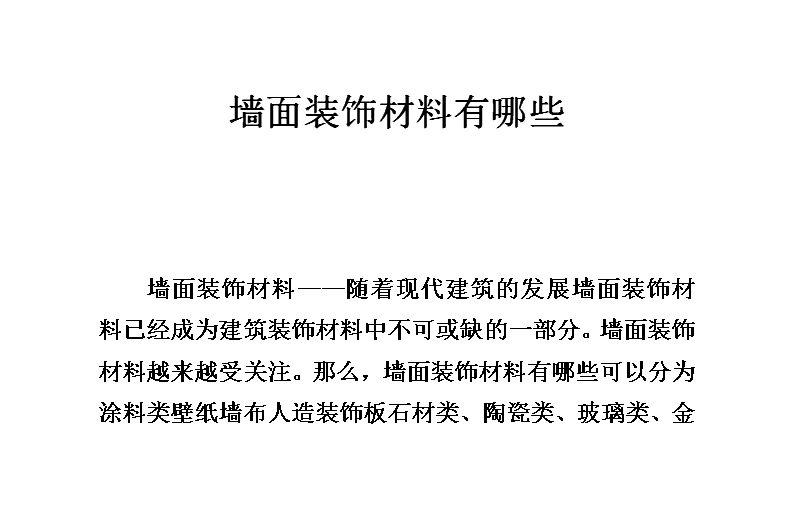 墙面装饰材料有哪些

墙面装饰材料——随着现代建筑的发展墙面装饰材料已经成为建筑装饰材料中不可或缺的一部分。墙面装饰材料越来越受关注。那么，墙面装饰材料有哪些可以分为涂料类壁纸墙布人造装饰板石材类、陶瓷类、玻璃类、金